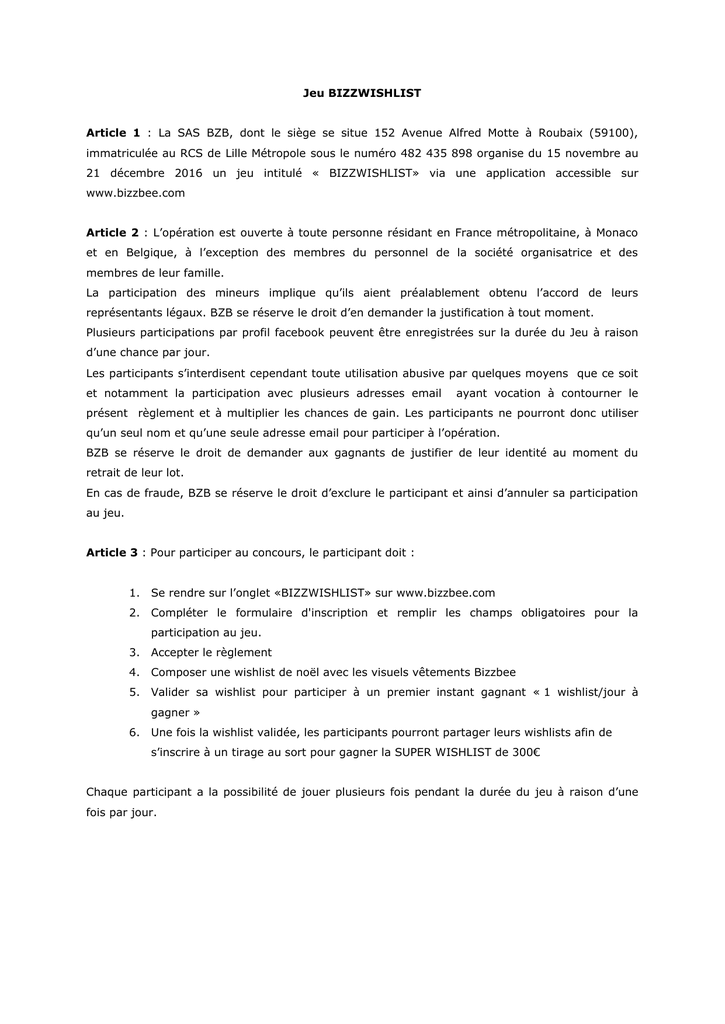 Jeu BIZZWISHLIST

Article 1 : La SAS BZB, dont le siège se situe 152 Avenue Alfred Motte à Roubaix (59100), immatriculée au RCS de Lille Métropole sous le numéro 482 435 898 organise du 15 novembre au 21 décembre 2016 un jeu intitulé « BIZZWISHLIST» via une application accessible sur www.bizzbee.com

Article 2 : L'opération est ouverte à toute personne résidant en France métropolitaine, à Monaco et en Belgique, à l'exception des membres du personnel de la société organisatrice et des membres de leur famille.
La participation des mineurs implique qu'ils aient préalablement obtenu l'accord de leurs représentants légaux. BZB se réserve le droit d'en demander la justification à tout moment.
Plusieurs participations par profil facebook peuvent être enregistrées sur la durée du Jeu à raison d'une chance par jour.
Les participants s'interdisent cependant toute utilisation abusive par quelques moyens que ce soit et notamment la participation avec plusieurs adresses email ayant vocation à contourner le présent règlement et à multiplier les chances de gain. Les participants ne pourront donc utiliser qu'un seul nom et qu'une seule adresse email pour participer à l'opération.
BZB se réserve le droit de demander aux gagnants de justifier de leur identité au moment du retrait de leur lot.
En cas de fraude, BZB se réserve le droit d'exclure le participant et ainsi d'annuler sa participation au jeu.

Article 3 : Pour participer au concours, le participant doit :

1. Se rendre sur l'onglet «BIZZWISHLIST» sur www.bizzbee.com
2. Compléter le formulaire d'inscription et remplir les champs obligatoires pour la participation au jeu.
3. Accepter le règlement
4. Composer une wishlist de noël avec les visuels vêtements Bizzbee
5. Valider sa wishlist pour participer à un premier instant gagnant « 1 wishlist/jour à gagner »
6. Une fois la wishlist validée, les participants pourront partager leurs wishlists afin de s'inscrire à un tirage au sort pour gagner la SUPER WISHLIST de 300€

Chaque participant a la possibilité de jouer plusieurs fois pendant la durée du jeu à raison d'une fois par jour.